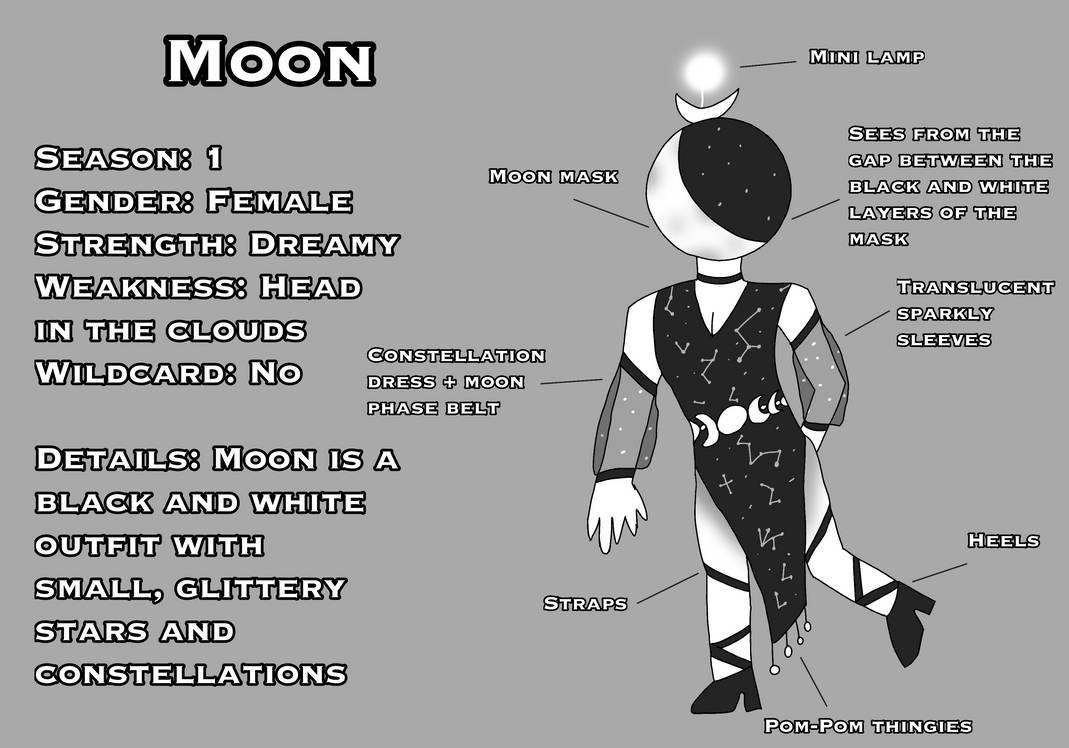 Moon

Season: 1
Gender: Female
Strength: Dreamy
Weakness: Head in the clouds
Wildcard: No

Details: Moon is a black and white outfit with small, glittery stars and constellations

Mini lamp

Moon mask

Sees from the gap between the black and white layers of the mask

Translucent sparkly sleeves

Constellation dress + moon phase belt

Heels

Straps

Pom-Pom thingies